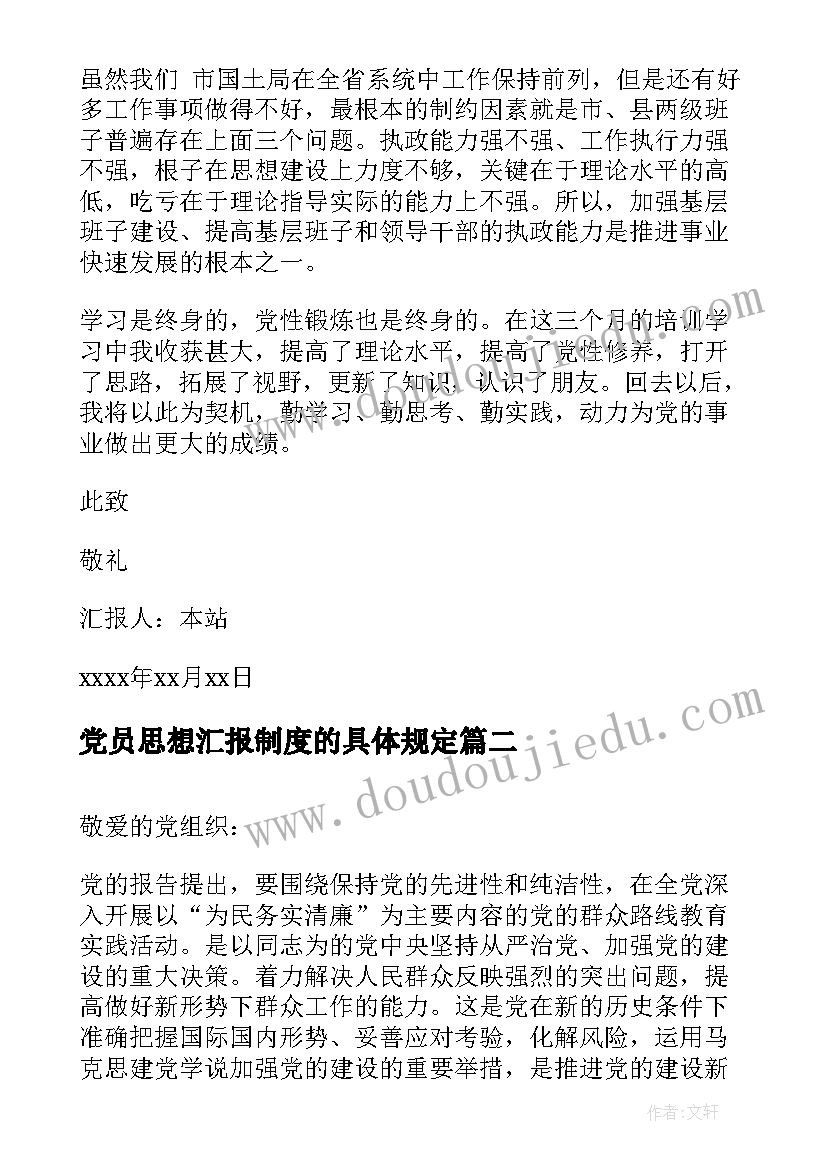 虽然我们 市国土局在全省系统中工作保持前列，但是还有好多工作事项做得不好，最根本的制约因素就是市、县两级班子普遍存在上面三个问题。执政能力强不强、工作执行力强不强，根子在思想建设上力度不够，关键在于理论水平的高低，吃亏在于理论指导实际的能力上不强。所以，加强基层班子建设、提高基层班子和领导干部的执政能力是推进事业快速发展的根本之一。

学习是终身的，党性锻炼也是终身的。在这三个月的培训学习中我收获甚大，提高了理论水平，提高了党性修养，打开了思路，拓展了视野，更新了知识，认识了朋友。回去以后，我将以此为契机，勤学习、勤思考、勤实践，动力为党的事业做出更大的成绩。

此致

敬礼

汇报人：本站

xxxx年xx月xx日

党员思想汇报制度的具体规定篇二

敬爱的党组织：

党的报告提出，要围绕保持党的先进性和纯洁性，在全党深入开展以“为民务实清廉”为主要内容的党的群众路线教育实践活动。是以同志为的党中央坚持从严治党、加强党的建设的重大决策。着力解决人民群众反映强烈的突出问题，提高做好新形势下群众工作的能力。这是党在新的历史条件下准确把握国际国内形势、妥善应对考验，化解风险，运用马克思建党学说加强党的建设的重要举措，是推进党的建设新

www.doudoujiedu.com

作者：文轩